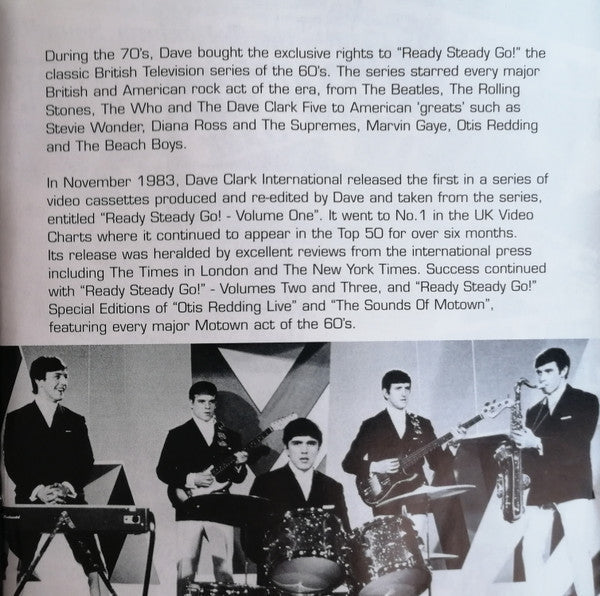 During the 70's, Dave bought the exclusive rights to "Ready Steady Go!" the classic British Television series of the 60's. The series starred every major British and American rock act of the era, from The Beatles, The Rolling Stones, The Who and The Dave Clark Five to American 'greats' such as Stevie Wonder, Diana Ross and The Supremes, Marvin Gaye, Otis Redding and The Beach Boys.

In November 1983, Dave Clark International released the first in a series of video cassettes produced and re-edited by Dave and taken from the series, entitled "Ready Steady Go! - Volume One". It went to No.1 in the UK Video Charts where it continued to appear in the Top 50 for over six months. Its release was heralded by excellent reviews from the international press including The Times in London and The New York Times. Success continued with "Ready Steady Go!" - Volumes Two and Three, and "Ready Steady Go!" Special Editions of "Otis Redding Live" and "The Sounds Of Motown", featuring every major Motown act of the 60's.